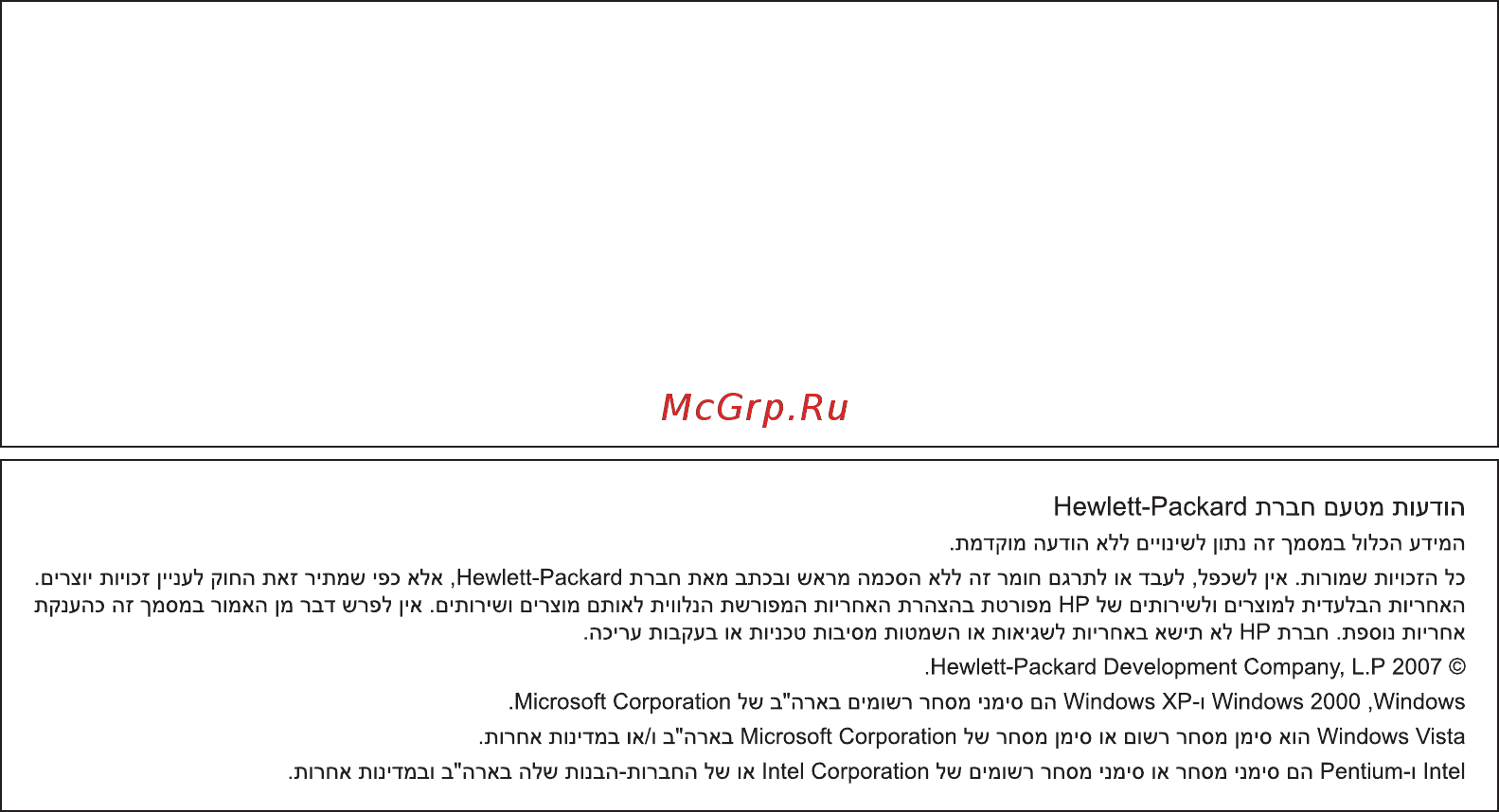 McGrp.Ru

הודעות מטעם חברת Hewlett-Packard

המידע הכלול במסמך זה נתון לשינויים ללא הודעה מוקדמת.

כל הזכויות שמורות. אין לשכפל, לעבד או לתרגם חומר זה ללא הסכמה מראש ובכתב מאת חברת Hewlett-Packard, אלא כפי שמתיר זאת החוק לעניין זכויות יוצרים. האחריות הבלעדית למוצרים ולשירותים של HP מפורטת בהצהרת האחריות המפורשת הנלווית לאותם מוצרים ושירותים. אין לפרש דבר מן האמור במסמך זה כהענקת אחריות נוספת. חברת HP לא תישא באחריות לשגיאות או השמטות מסיבות טכניות או בעקבות עריכה.

© 2007 Hewlett-Packard Development Company, L.P.

Windows, Windows 2000 ו-Windows XP הם סימני מסחר רשומים בארה"ב של Microsoft Corporation.

Windows Vista הוא סימן מסחר רשום או סימן מסחר של Microsoft Corporation בארה"ב ו/או במדינות אחרות.

Intel ו-Pentium הם סימני מסחר או סימני מסחר רשומים של Intel Corporation או של החברות-הבנות שלה בארה"ב ובמדינות אחרות.